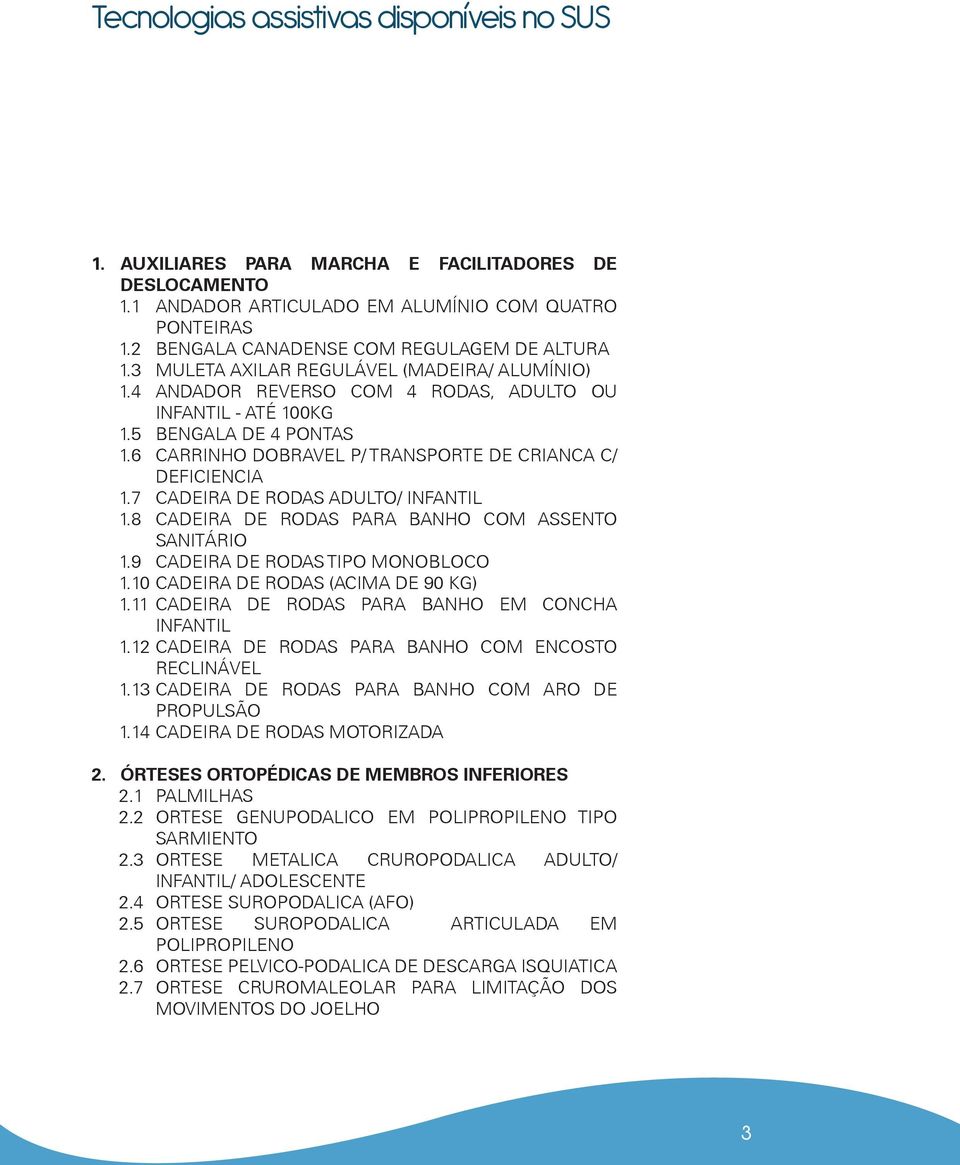 Tecnologias assistivas disponíveis no SUS

1. AUXILIARES PARA MARCHA E FACILITADORES DE DESLOCAMENTO
1.1 ANDADOR ARTICULADO EM ALUMÍNIO COM QUATRO PONTEIRAS
1.2 BENGALA CANADENSE COM REGULAGEM DE ALTURA
1.3 MULETA AXILAR REGULÁVEL (MADEIRA/ ALUMÍNIO)
1.4 ANDADOR REVERSO COM 4 RODAS, ADULTO OU INFANTIL - ATÉ 100KG
1.5 BENGALA DE 4 PONTAS
1.6 CARRINHO DOBRAVEL P/ TRANSPORTE DE CRIANCA C/ DEFICIENCIA
1.7 CADEIRA DE RODAS ADULTO/ INFANTIL
1.8 CADEIRA DE RODAS PARA BANHO COM ASSENTO SANITÁRIO
1.9 CADEIRA DE RODAS TIPO MONOBLOCO
1.10 CADEIRA DE RODAS (ACIMA DE 90 KG)
1.11 CADEIRA DE RODAS PARA BANHO EM CONCHA INFANTIL
1.12 CADEIRA DE RODAS PARA BANHO COM ENCOSTO RECLINÁVEL
1.13 CADEIRA DE RODAS PARA BANHO COM ARO DE PROPULSÃO
1.14 CADEIRA DE RODAS MOTORIZADA

2. ÓRTESES ORTOPÉDICAS DE MEMBROS INFERIORES
2.1 PALMILHAS
2.2 ORTESE GENUPODALICO EM POLIPROPILENO TIPO SARMIENTO
2.3 ORTESE METALICA CRUROPODALICA ADULTO/ INFANTIL/ ADOLESCENTE
2.4 ORTESE SUROPODALICA (AFO)
2.5 ORTESE SUROPODALICA ARTICULADA EM POLIPROPILENO
2.6 ORTESE PELVICO-PODALICA DE DESCARGA ISQUIATICA
2.7 ORTESE CRUROMALEOLAR PARA LIMITAÇÃO DOS MOVIMENTOS DO JOELHO

3